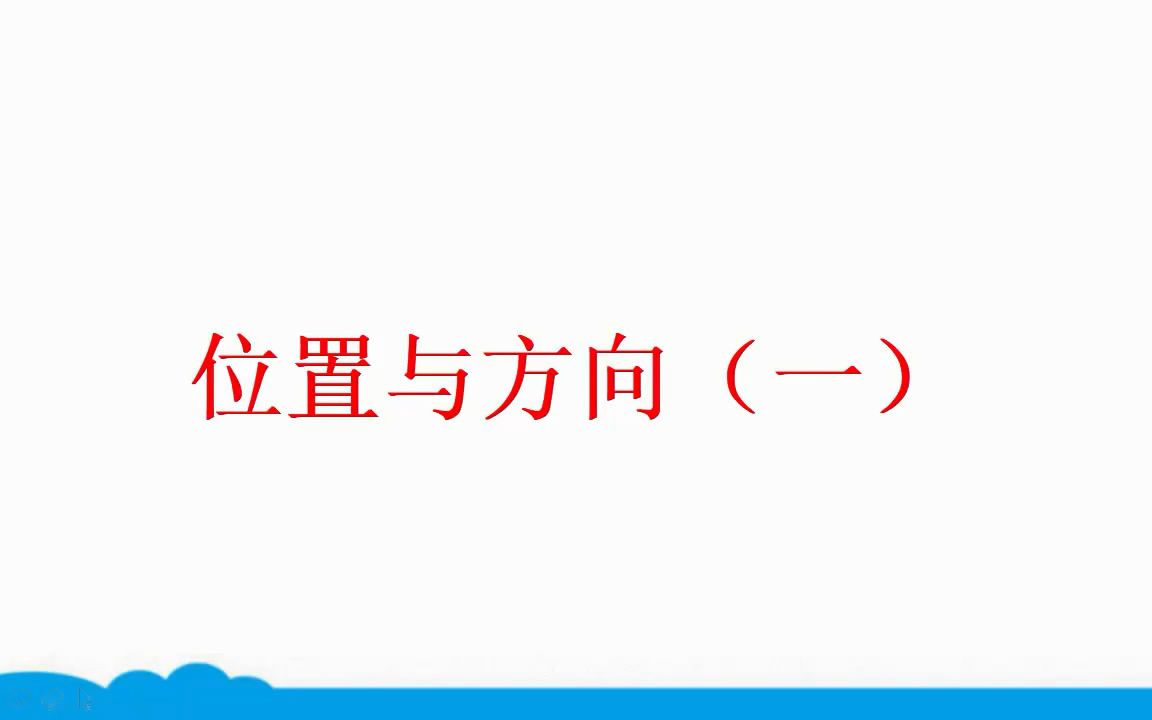 位置与方向（一）